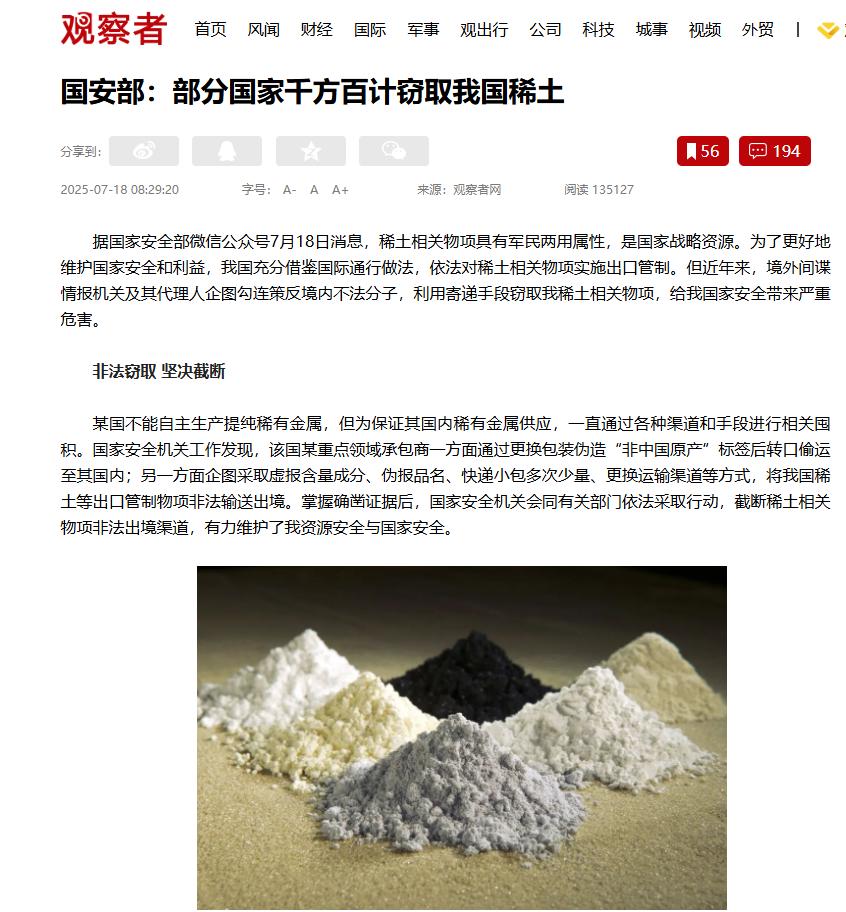 观察者 首页 风闻 财经 国际 军事 观出行 公司 科技 城事 视频 外贸 |

国安部：部分国家千方百计窃取我国稀土

分享到：

56 194

2025-07-18 08:29:20 字号： A- A A+ 来源：观察者网 阅读 135127

据国家安全部微信公众号7月18日消息，稀土相关物项具有军民两用属性，是国家战略资源。为了更好地维护国家安全和利益，我国充分借鉴国际通行做法，依法对稀土相关物项实施出口管制。但近年来，境外间谍情报机关及其代理人企图勾连策反境内不法分子，利用寄递手段窃取我稀土相关物项，给我国家安全带来严重危害。

非法窃取 坚决截断

某国不能自主生产提纯稀有金属，但为保证其国内稀有金属供应，一直通过各种渠道和手段进行相关囤积。国家安全机关工作发现，该国某重点领域承包商一方面通过更换包装伪造“非中国原产”标签后转口偷运至其国内；另一方面企图采取虚报含量成分、伪报品名、快递小包多次少量、更换运输渠道等方式，将我国稀土等出口管制物项非法输送出境。掌握确凿证据后，国家安全机关会同有关部门依法采取行动，截断稀土相关物项非法出境渠道，有力维护了我资源安全与国家安全。